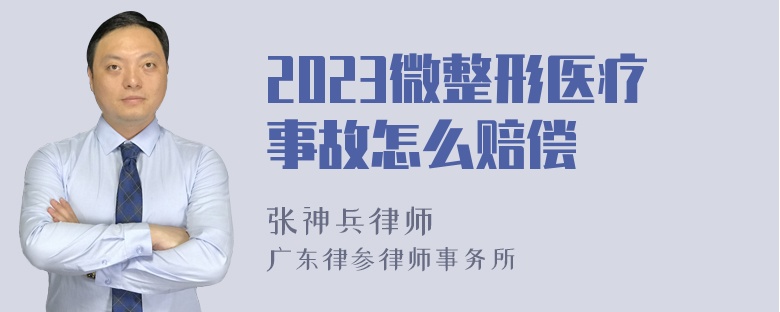 2023微整形医疗事故怎么赔偿

张神兵律师
广东律参律师事务所